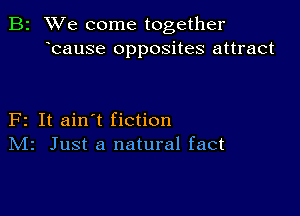 B: We come together
`cause opposites attract

F: It ain´t fiction
M: Just a natural fact